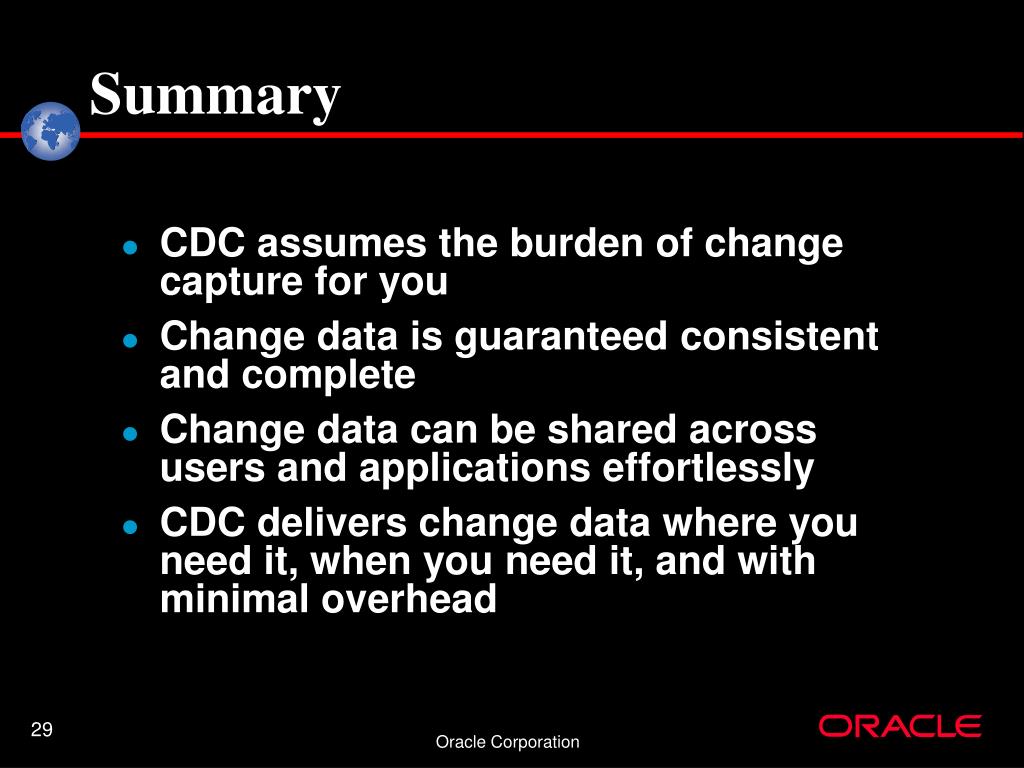 Summary

- CDC assumes the burden of change capture for you
- Change data is guaranteed consistent and complete
- Change data can be shared across users and applications effortlessly
- CDC delivers change data where you need it, when you need it, and with minimal overhead

29

Oracle Corporation

ORACLE